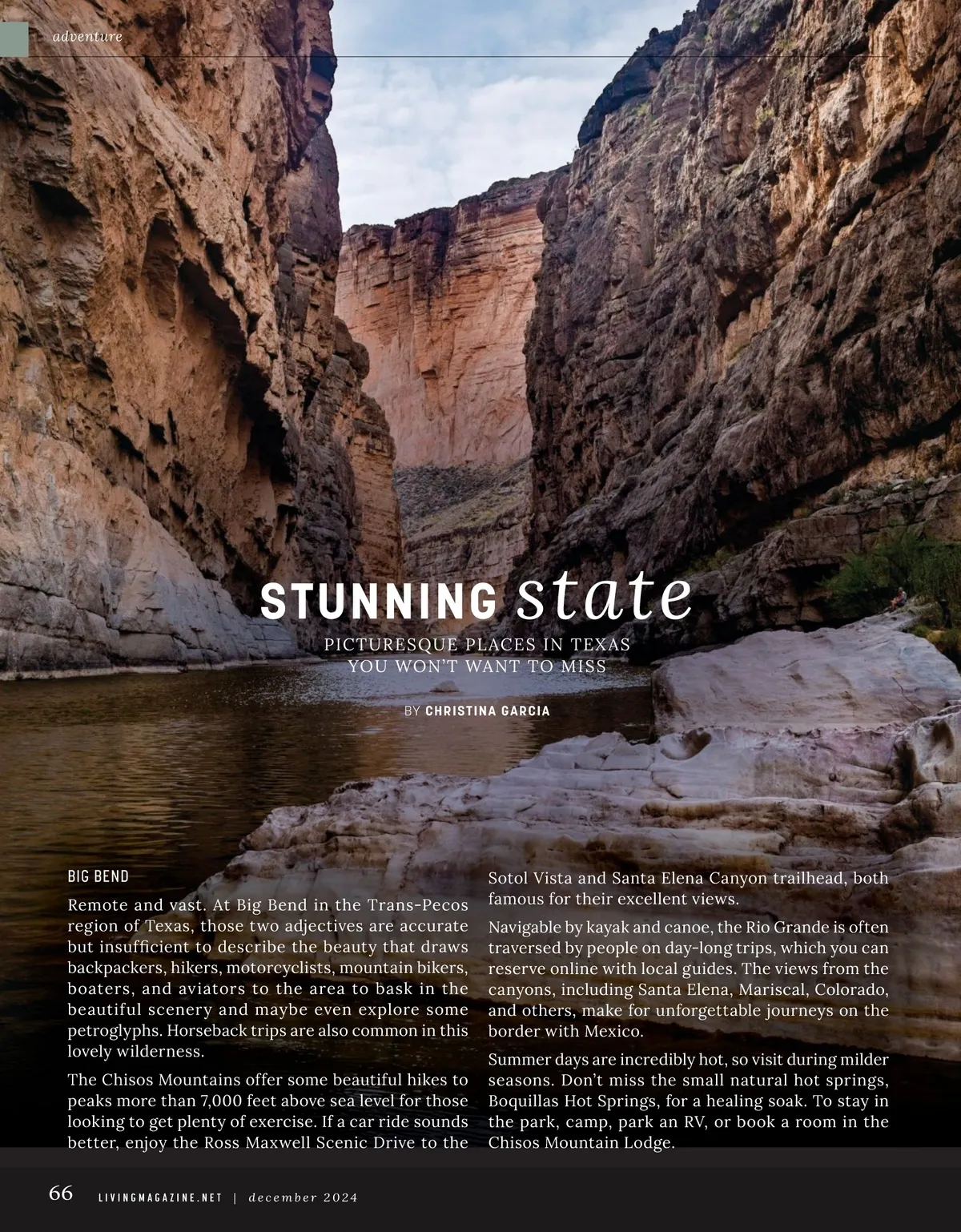 adventure

STUNNING state

PICTURESQUE PLACES IN TEXAS
YOU WON'T WANT TO MISS

BY CHRISTINA GARCIA

BIG BEND

Remote and vast. At Big Bend in the Trans-Pecos region of Texas, those two adjectives are accurate but insufficient to describe the beauty that draws backpackers, hikers, motorcyclists, mountain bikers, boaters, and aviators to the area to bask in the beautiful scenery and maybe even explore some petroglyphs. Horseback trips are also common in this lovely wilderness.

The Chisos Mountains offer some beautiful hikes to peaks more than 7,000 feet above sea level for those looking to get plenty of exercise. If a car ride sounds better, enjoy the Ross Maxwell Scenic Drive to the Sotol Vista and Santa Elena Canyon trailhead, both famous for their excellent views.

Navigable by kayak and canoe, the Rio Grande is often traversed by people on day-long trips, which you can reserve online with local guides. The views from the canyons, including Santa Elena, Mariscal, Colorado, and others, make for unforgettable journeys on the border with Mexico.

Summer days are incredibly hot, so visit during milder seasons. Don't miss the small natural hot springs, Boquillas Hot Springs, for a healing soak. To stay in the park, camp, park an RV, or book a room in the Chisos Mountain Lodge.

66 LIVINGMAGAZINE.NET | december 2024